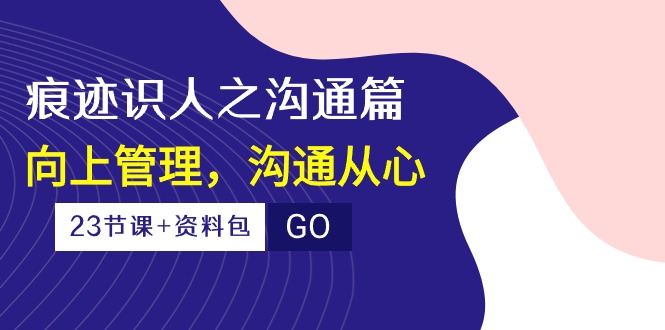 痕迹识人之沟通篇

向上管理，沟通从心

23节课+资料包

GO